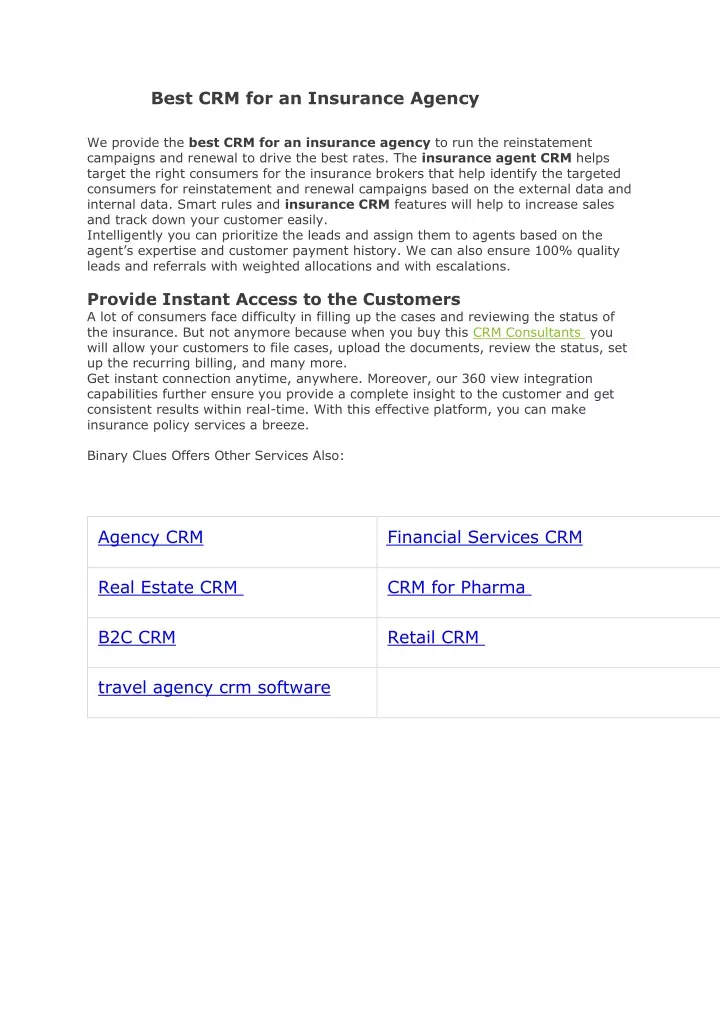 Best CRM for an Insurance Agency

We provide the best CRM for an insurance agency to run the reinstatement campaigns and renewal to drive the best rates. The insurance agent CRM helps target the right consumers for the insurance brokers that help identify the targeted consumers for reinstatement and renewal campaigns based on the external data and internal data. Smart rules and insurance CRM features will help to increase sales and track down your customer easily.
Intelligently you can prioritize the leads and assign them to agents based on the agent's expertise and customer payment history. We can also ensure 100% quality leads and referrals with weighted allocations and with escalations.

Provide Instant Access to the Customers
A lot of consumers face difficulty in filling up the cases and reviewing the status of the insurance. But not anymore because when you buy this CRM Consultants you will allow your customers to file cases, upload the documents, review the status, set up the recurring billing, and many more.
Get instant connection anytime, anywhere. Moreover, our 360 view integration capabilities further ensure you provide a complete insight to the customer and get consistent results within real-time. With this effective platform, you can make insurance policy services a breeze.

Binary Clues Offers Other Services Also:

| Agency CRM | Financial Services CRM |
|---|---|
| Real Estate CRM | CRM for Pharma |
| B2C CRM | Retail CRM |
| travel agency crm software | |